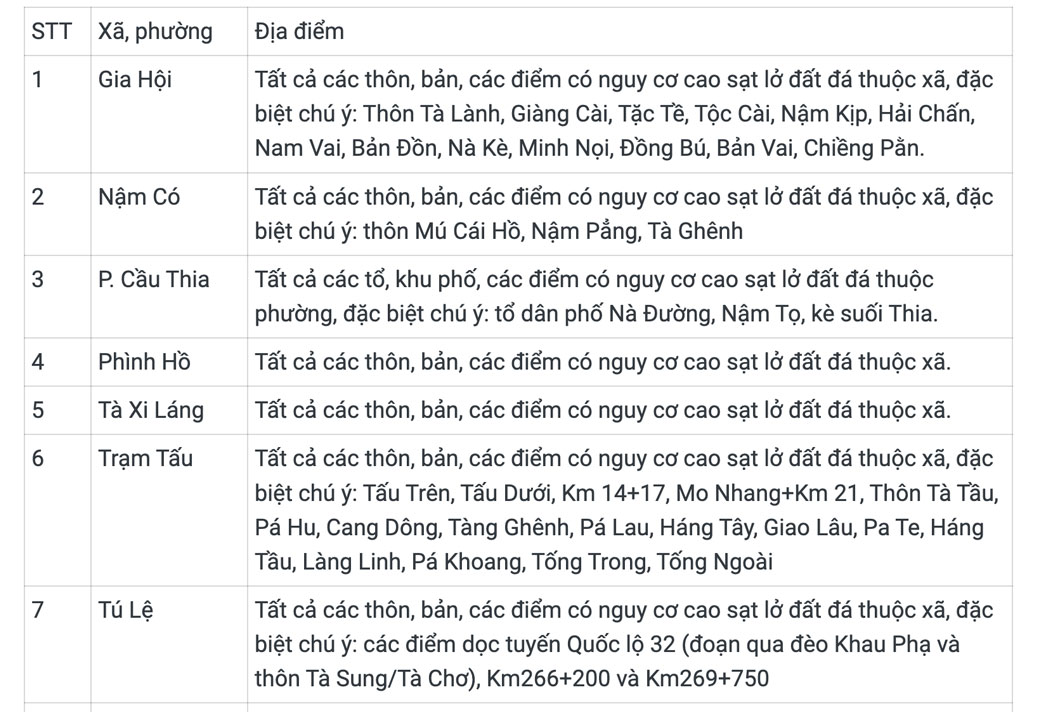 | STT | Xã, phường | Địa điểm |
|---|---|---|
| 1 | Gia Hội | Tất cả các thôn, bản, các điểm có nguy cơ cao sạt lở đất đá thuộc xã, đặc biệt chú ý: Thôn Tà Lành, Giàng Cài, Tặc Tề, Tộc Cài, Nậm Kịp, Hải Chấn, Nam Vai, Bản Đồn, Nà Kè, Minh Nọi, Đồng Bú, Bản Vai, Chiềng Pằn. |
| 2 | Nậm Có | Tất cả các thôn, bản, các điểm có nguy cơ cao sạt lở đất đá thuộc xã, đặc biệt chú ý: thôn Mú Cái Hồ, Nậm Pằng, Tà Ghênh |
| 3 | P. Cầu Thia | Tất cả các tổ, khu phố, các điểm có nguy cơ cao sạt lở đất đá thuộc phường, đặc biệt chú ý: tổ dân phố Nà Đường, Nậm Tọ, kè suối Thia. |
| 4 | Phình Hồ | Tất cả các thôn, bản, các điểm có nguy cơ cao sạt lở đất đá thuộc xã. |
| 5 | Tà Xi Láng | Tất cả các thôn, bản, các điểm có nguy cơ cao sạt lở đất đá thuộc xã. |
| 6 | Trạm Tấu | Tất cả các thôn, bản, các điểm có nguy cơ cao sạt lở đất đá thuộc xã, đặc biệt chú ý: Tấu Trên, Tấu Dưới, Km 14+17, Mo Nhang+Km 21, Thôn Tà Tầu, Pá Hu, Cang Dông, Tàng Ghênh, Pá Lau, Háng Tây, Giao Lâu, Pa Te, Háng Tầu, Làng Linh, Pá Khoang, Tống Trong, Tống Ngoài |
| 7 | Tú Lệ | Tất cả các thôn, bản, các điểm có nguy cơ cao sạt lở đất đá thuộc xã, đặc biệt chú ý: các điểm dọc tuyến Quốc lộ 32 (đoạn qua đèo Khau Phạ và thôn Tà Sung/Tà Chơ), Km266+200 và Km269+750 |